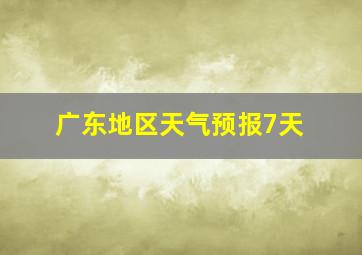 广东地区天气预报7天